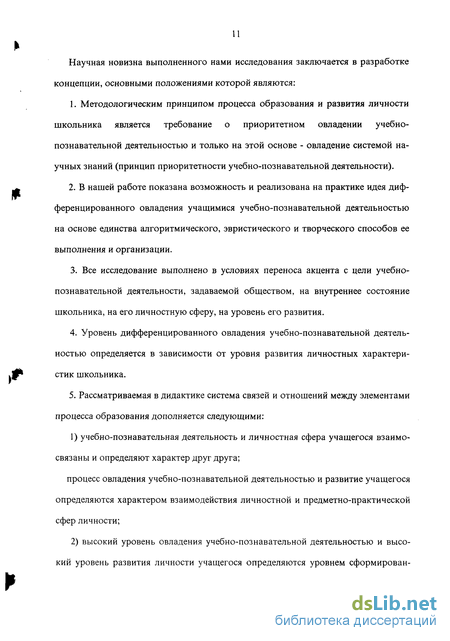 11

Научная новизна выполненного нами исследования заключается в разработке концепции, основными положениями которой являются:

1. Методологическим принципом процесса образования и развития личности школьника является требование о приоритетном овладении учебно-познавательной деятельностью и только на этой основе - овладение системой научных знаний (принцип приоритетности учебно-познавательной деятельности).

2. В нашей работе показана возможность и реализована на практике идея дифференцированного овладения учащимися учебно-познавательной деятельностью на основе единства алгоритмического, эвристического и творческого способов ее выполнения и организации.

3. Все исследование выполнено в условиях переноса акцента с цели учебно-познавательной деятельности, задаваемой обществом, на внутреннее состояние школьника, на его личностную сферу, на уровень его развития.

4. Уровень дифференцированного овладения учебно-познавательной деятельностью определяется в зависимости от уровня развития личностных характеристик школьника.

5. Рассматриваемая в дидактике система связей и отношений между элементами процесса образования дополняется следующими:

1) учебно-познавательная деятельность и личностная сфера учащегося взаимосвязаны и определяют характер друг друга;

процесс овладения учебно-познавательной деятельностью и развитие учащегося определяются характером взаимодействия личностной и предметно-практической сфер личности;

2) высокий уровень овладения учебно-познавательной деятельностью и высокий уровень развития личности учащегося определяются уровнем сформирован-

dsLib.net
библиотека диссертаций